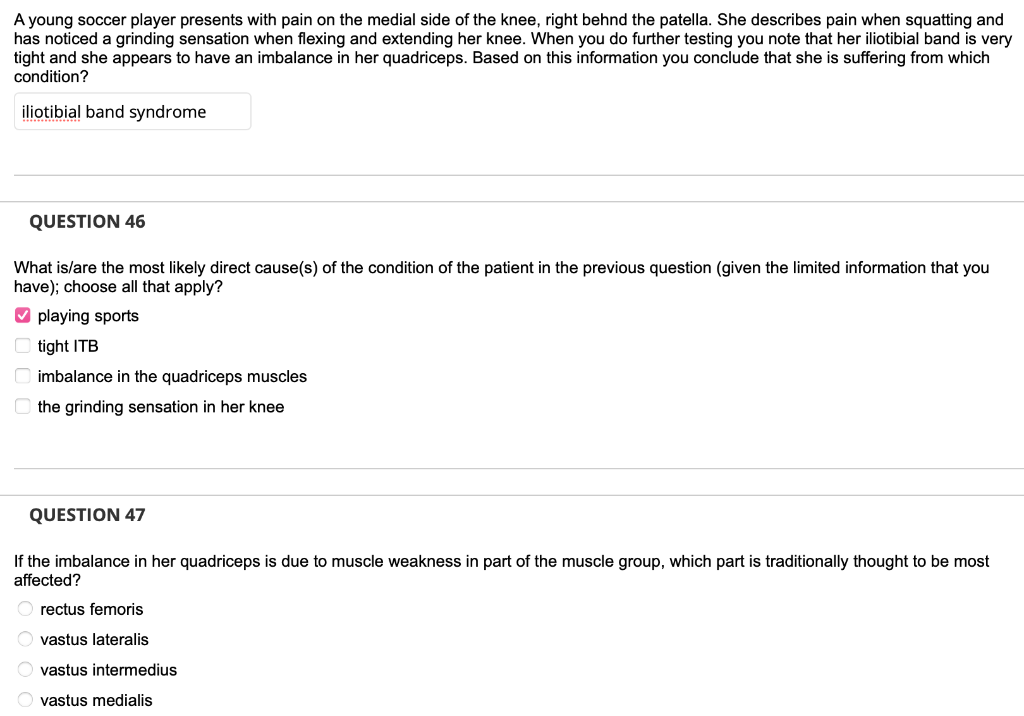 A young soccer player presents with pain on the medial side of the knee, right behnd the patella. She describes pain when squatting and has noticed a grinding sensation when flexing and extending her knee. When you do further testing you note that her iliotibial band is very tight and she appears to have an imbalance in her quadriceps. Based on this information you conclude that she is suffering from which condition?

iliotibial band syndrome

QUESTION 46

What is/are the most likely direct cause(s) of the condition of the patient in the previous question (given the limited information that you have); choose all that apply?

playing sports

tight ITB

imbalance in the quadriceps muscles

the grinding sensation in her knee

QUESTION 47

If the imbalance in her quadriceps is due to muscle weakness in part of the muscle group, which part is traditionally thought to be most affected?

rectus femoris

vastus lateralis

vastus intermedius

vastus medialis